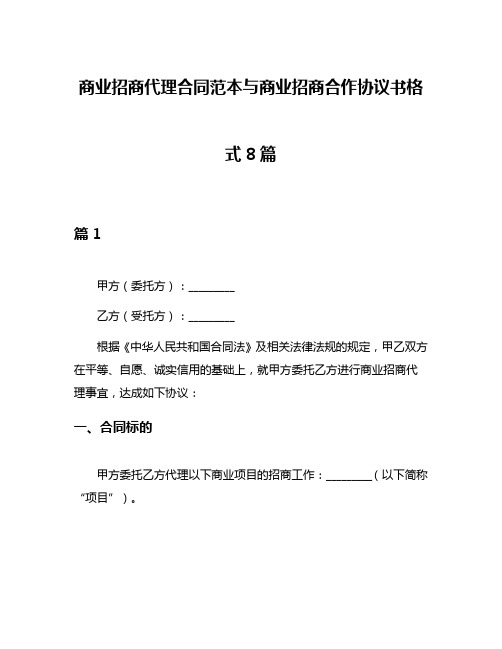 商业招商代理合同范本与商业招商合作协议书格式8篇

篇1

甲方（委托方）：________

乙方（受托方）：________

根据《中华人民共和国合同法》及相关法律法规的规定，甲乙双方在平等、自愿、诚实信用的基础上，就甲方委托乙方进行商业招商代理事宜，达成如下协议：

一、合同标的

甲方委托乙方代理以下商业项目的招商工作：________（以下简称“项目”）。